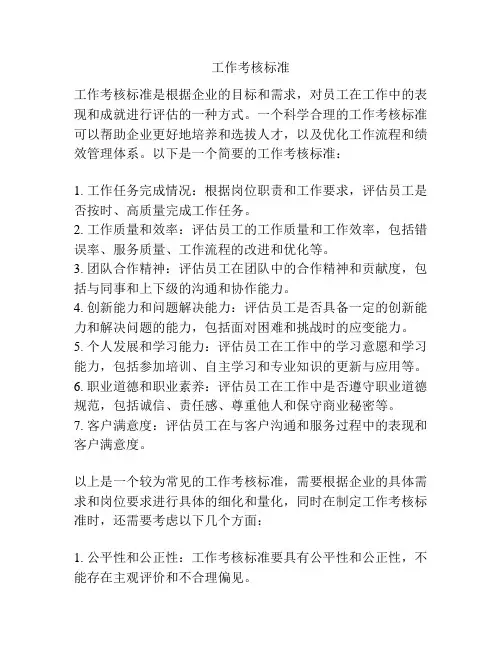 工作考核标准

工作考核标准是根据企业的目标和需求，对员工在工作中的表现和成就进行评估的一种方式。一个科学合理的工作考核标准可以帮助企业更好地培养和选拔人才，以及优化工作流程和绩效管理体系。以下是一个简要的工作考核标准：

1. 工作任务完成情况：根据岗位职责和工作要求，评估员工是否按时、高质量完成工作任务。
2. 工作质量和效率：评估员工的工作质量和工作效率，包括错误率、服务质量、工作流程的改进和优化等。
3. 团队合作精神：评估员工在团队中的合作精神和贡献度，包括与同事和上下级的沟通和协作能力。
4. 创新能力和问题解决能力：评估员工是否具备一定的创新能力和解决问题的能力，包括面对困难和挑战时的应变能力。
5. 个人发展和学习能力：评估员工在工作中的学习意愿和学习能力，包括参加培训、自主学习和专业知识的更新与应用等。
6. 职业道德和职业素养：评估员工在工作中是否遵守职业道德规范，包括诚信、责任感、尊重他人和保守商业秘密等。
7. 客户满意度：评估员工在与客户沟通和服务过程中的表现和客户满意度。

以上是一个较为常见的工作考核标准，需要根据企业的具体需求和岗位要求进行具体的细化和量化，同时在制定工作考核标准时，还需要考虑以下几个方面：

1. 公平性和公正性：工作考核标准要具有公平性和公正性，不能存在主观评价和不合理偏见。